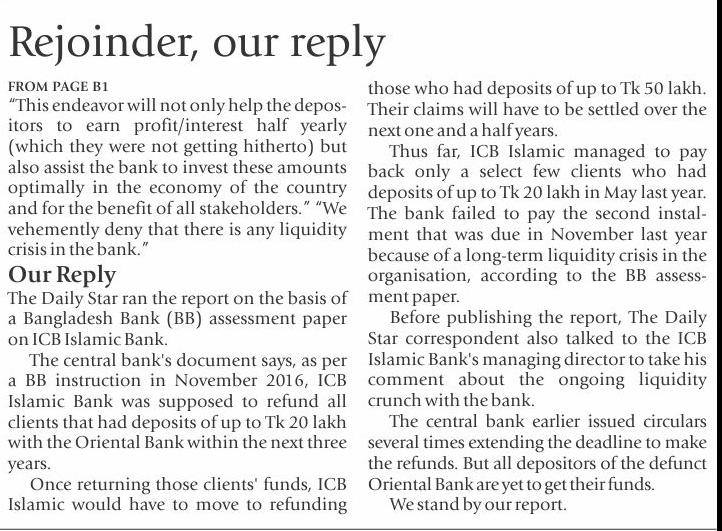 Rejoinder, our reply

FROM PAGE B1
"This endeavor will not only help the depositors to earn profit/interest half yearly (which they were not getting hitherto) but also assist the bank to invest these amounts optimally in the economy of the country and for the benefit of all stakeholders." "We vehemently deny that there is any liquidity crisis in the bank."

Our Reply
The Daily Star ran the report on the basis of a Bangladesh Bank (BB) assessment paper on ICB Islamic Bank.

The central bank's document says, as per a BB instruction in November 2016, ICB Islamic Bank was supposed to refund all clients that had deposits of up to Tk 20 lakh with the Oriental Bank within the next three years.

Once returning those clients' funds, ICB Islamic would have to move to refunding those who had deposits of up to Tk 50 lakh. Their claims will have to be settled over the next one and a half years.

Thus far, ICB Islamic managed to pay back only a select few clients who had deposits of up to Tk 20 lakh in May last year. The bank failed to pay the second instalment that was due in November last year because of a long-term liquidity crisis in the organisation, according to the BB assessment paper.

Before publishing the report, The Daily Star correspondent also talked to the ICB Islamic Bank's managing director to take his comment about the ongoing liquidity crunch with the bank.

The central bank earlier issued circulars several times extending the deadline to make the refunds. But all depositors of the defunct Oriental Bank are yet to get their funds.

We stand by our report.